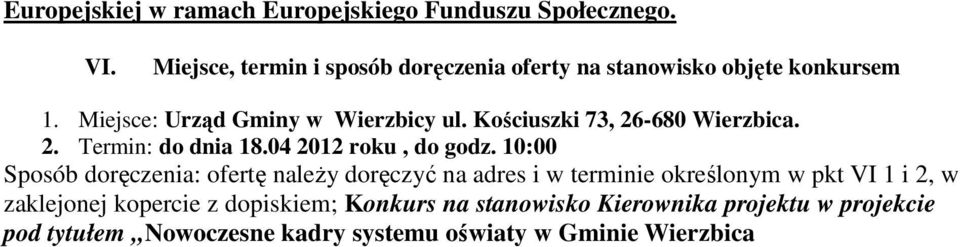 Europejskiej w ramach Europejskiego Funduszu Społecznego.

VI. Miejsce, termin i sposób doręczenia oferty na stanowisko objęte konkursem

1. Miejsce: Urząd Gminy w Wierzbicy ul. Kościuszki 73, 26-680 Wierzbica.
2. Termin: do dnia 18.04 2012 roku , do godz. 10:00

Sposób doręczenia: ofertę należy doręczyć na adres i w terminie określonym w pkt VI 1 i 2, w zaklejonej kopercie z dopiskiem; Konkurs na stanowisko Kierownika projektu w projekcie pod tytułem ,,Nowoczesne kadry systemu oświaty w Gminie Wierzbica